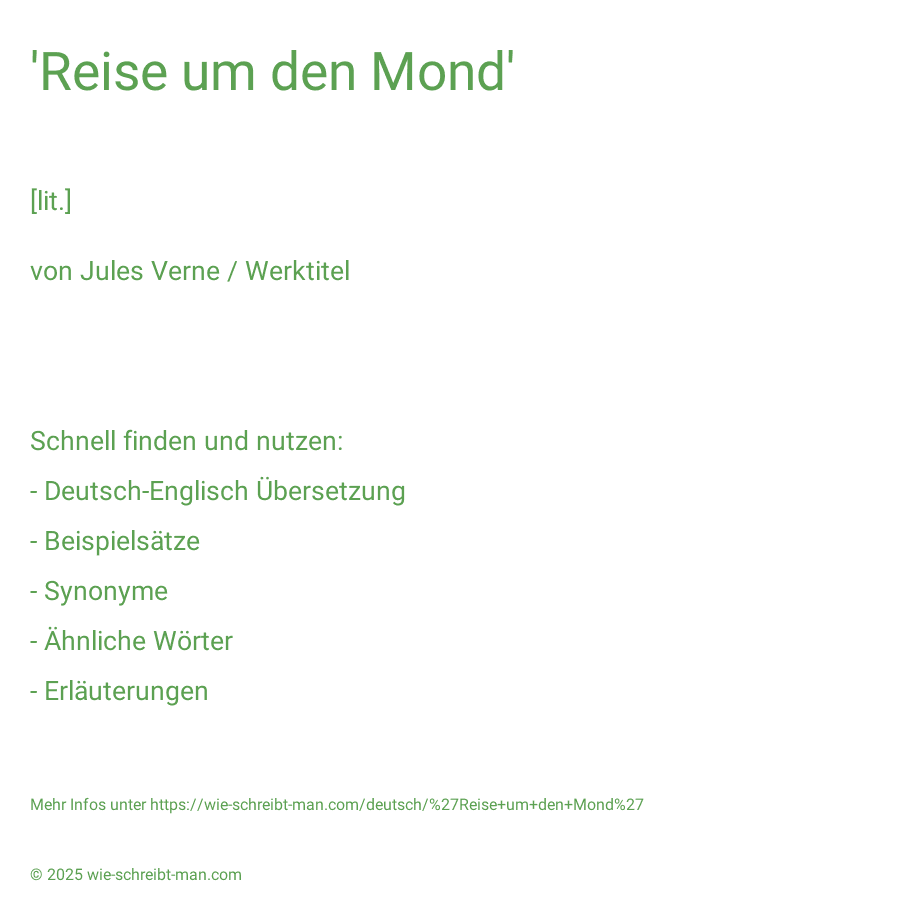 'Reise um den Mond'

[lit.]

von Jules Verne / Werktitel

Schnell finden und nutzen:

- Deutsch-Englisch Übersetzung

- Beispielsätze

- Synonyme

- Ähnliche Wörter

- Erläuterungen

Mehr Infos unter https://wie-schreibt-man.com/deutsch/%27Reise+um+den+Mond%27

© 2025 wie-schreibt-man.com